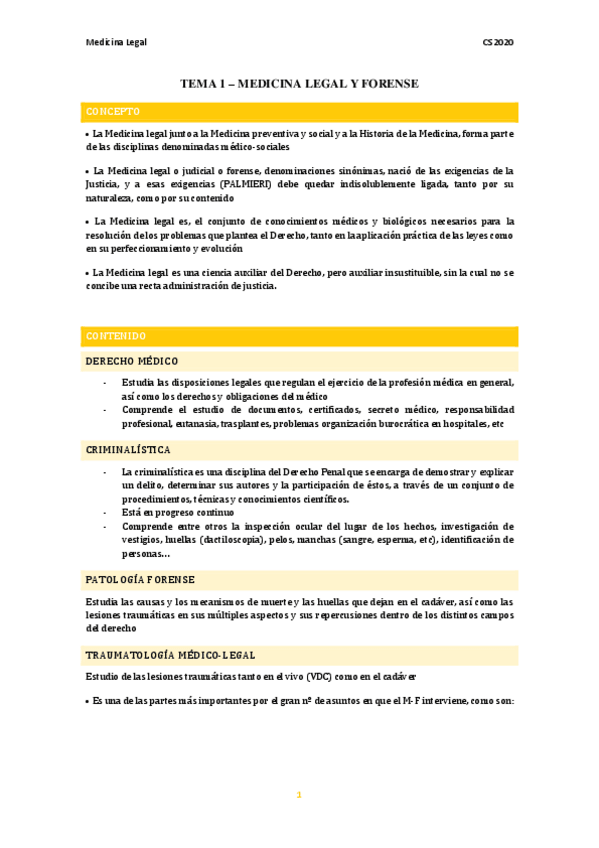 Medicina Legal

CS 2020

TEMA 1 – MEDICINA LEGAL Y FORENSE

CONCEPTO

• La Medicina legal junto a la Medicina preventiva y social y a la Historia de la Medicina, forma parte de las disciplinas denominadas médico-sociales

• La Medicina legal o judicial o forense, denominaciones sinónimas, nació de las exigencias de la Justicia, y a esas exigencias (PALMIERI) debe quedar indisolublemente ligada, tanto por su naturaleza, como por su contenido

• La Medicina legal es, el conjunto de conocimientos médicos y biológicos necesarios para la resolución de los problemas que plantea el Derecho, tanto en la aplicación práctica de las leyes como en su perfeccionamiento y evolución

• La Medicina legal es una ciencia auxiliar del Derecho, pero auxiliar insustituible, sin la cual no se concibe una recta administración de justicia.

CONTENIDO

DERECHO MÉDICO

- Estudia las disposiciones legales que regulan el ejercicio de la profesión médica en general, así como los derechos y obligaciones del médico
- Comprende el estudio de documentos, certificados, secreto médico, responsabilidad profesional, eutanasia, trasplantes, problemas organización burocrática en hospitales, etc

CRIMINALÍSTICA

- La criminalística es una disciplina del Derecho Penal que se encarga de demostrar y explicar un delito, determinar sus autores y la participación de éstos, a través de un conjunto de procedimientos, técnicas y conocimientos científicos.
- Está en progreso continuo
- Comprende entre otros la inspección ocular del lugar de los hechos, investigación de vestigios, huellas (dactiloscopia), pelos, manchas (sangre, esperma, etc), identificación de personas…

PATOLOGÍA FORENSE

Estudia las causas y los mecanismos de muerte y las huellas que dejan en el cadáver, así como las lesiones traumáticas en sus múltiples aspectos y sus repercusiones dentro de los distintos campos del derecho

TRAUMATOLOGÍA MÉDICO-LEGAL

Estudio de las lesiones traumáticas tanto en el vivo (VDC) como en el cadáver

• Es una de las partes más importantes por el gran nº de asuntos en que el M-F interviene, como son:

1